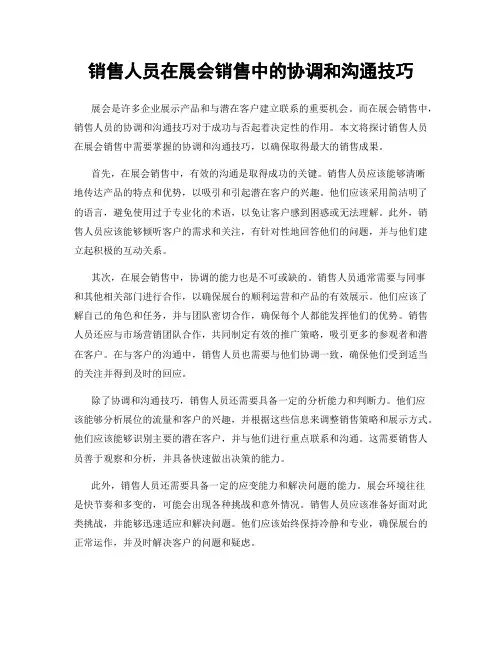 销售人员在展会销售中的协调和沟通技巧

展会是许多企业展示产品和与潜在客户建立联系的重要机会。而在展会销售中，销售人员的协调和沟通技巧对于成功与否起着决定性的作用。本文将探讨销售人员在展会销售中需要掌握的协调和沟通技巧，以确保取得最大的销售成果。

首先，在展会销售中，有效的沟通是取得成功的关键。销售人员应该能够清晰地传达产品的特点和优势，以吸引和引起潜在客户的兴趣。他们应该采用简洁明了的语言，避免使用过于专业化的术语，以免让客户感到困惑或无法理解。此外，销售人员应该能够倾听客户的需求和关注，有针对性地回答他们的问题，并与他们建立起积极的互动关系。

其次，在展会销售中，协调的能力也是不可或缺的。销售人员通常需要与同事和其他相关部门进行合作，以确保展台的顺利运营和产品的有效展示。他们应该了解自己的角色和任务，并与团队密切合作，确保每个人都能发挥他们的优势。销售人员还应与市场营销团队合作，共同制定有效的推广策略，吸引更多的参观者和潜在客户。在与客户的沟通中，销售人员也需要与他们协调一致，确保他们受到适当的关注并得到及时的回应。

除了协调和沟通技巧，销售人员还需要具备一定的分析能力和判断力。他们应该能够分析展位的流量和客户的兴趣，并根据这些信息来调整销售策略和展示方式。他们应该能够识别主要的潜在客户，并与他们进行重点联系和沟通。这需要销售人员善于观察和分析，并具备快速做出决策的能力。

此外，销售人员还需要具备一定的应变能力和解决问题的能力。展会环境往往是快节奏和多变的，可能会出现各种挑战和意外情况。销售人员应该准备好面对此类挑战，并能够迅速适应和解决问题。他们应该始终保持冷静和专业，确保展台的正常运作，并及时解决客户的问题和疑虑。